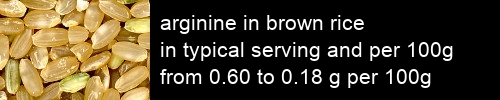 arginine in brown rice
in typical serving and per 100g
from 0.60 to 0.18 g per 100g